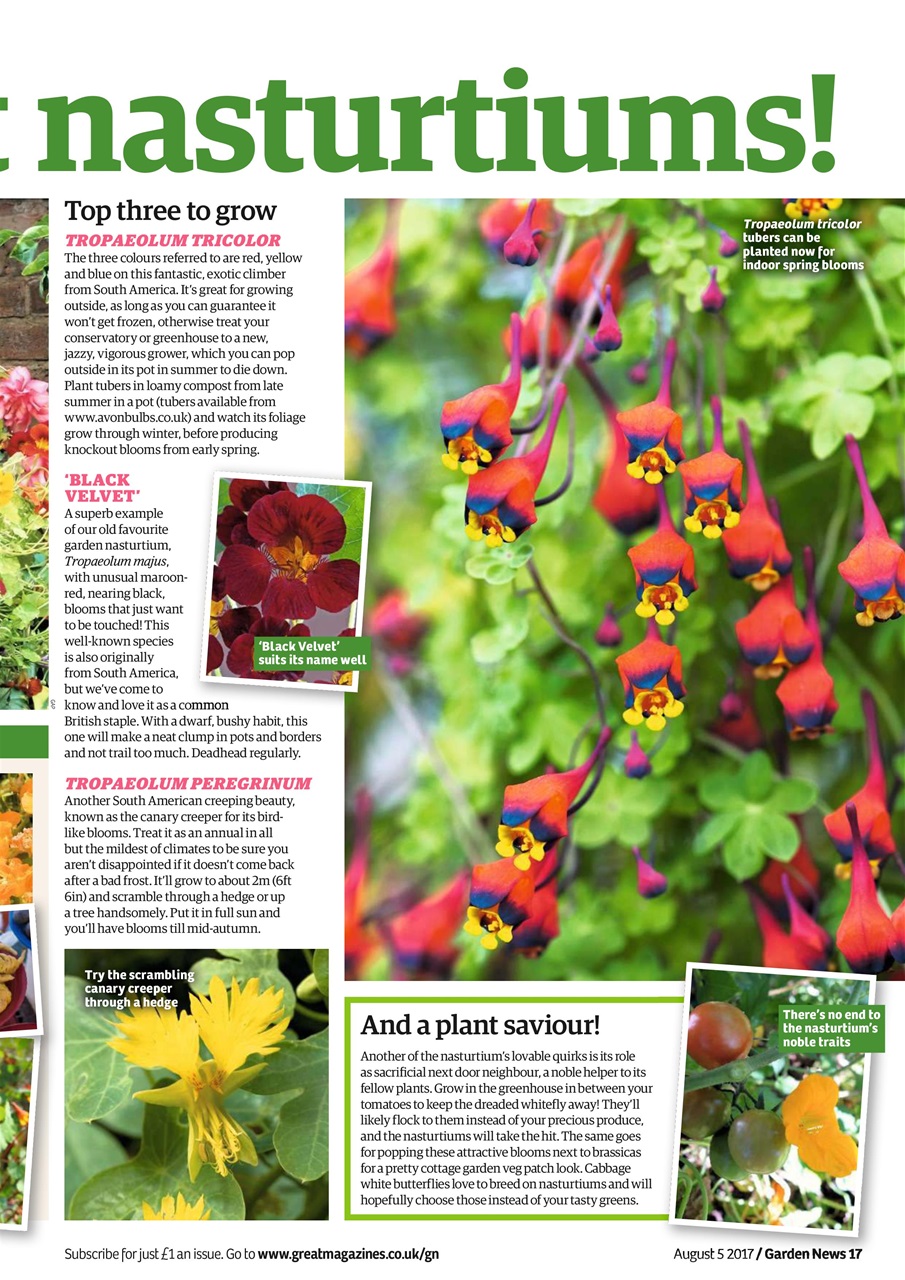 t nasturtiums!

Top three to grow

TROPAEOLUM TRICOLOR
The three colours referred to are red, yellow and blue on this fantastic, exotic climber from South America. It's great for growing outside, as long as you can guarantee it won't get frozen, otherwise treat your conservatory or greenhouse to a new, jazzy, vigorous grower, which you can pop outside in its pot in summer to die down. Plant tubers in loamy compost from late summer in a pot (tubers available from www.avonbulbs.co.uk) and watch its foliage grow through winter, before producing knockout blooms from early spring.

'BLACK VELVET'
A superb example of our old favourite garden nasturtium, Tropaeolum majus, with unusual maroon-red, nearing black, blooms that just want to be touched! This well-known species is also originally from South America, but we've come to know and love it as a common British staple. With a dwarf, bushy habit, this one will make a neat clump in pots and borders and not trail too much. Deadhead regularly.

'Black Velvet' suits its name well

TROPAEOLUM PEREGRINUM
Another South American creeping beauty, known as the canary creeper for its bird-like blooms. Treat it as an annual in all but the mildest of climates to be sure you aren't disappointed if it doesn't come back after a bad frost. It'll grow to about 2m (6ft 6in) and scramble through a hedge or up a tree handsomely. Put it in full sun and you'll have blooms till mid-autumn.

Try the scrambling canary creeper through a hedge

Tropaeolum tricolor tubers can be planted now for indoor spring blooms

And a plant saviour!
Another of the nasturtium's lovable quirks is its role as sacrificial next door neighbour, a noble helper to its fellow plants. Grow in the greenhouse in between your tomatoes to keep the dreaded whitefly away! They'll likely flock to them instead of your precious produce, and the nasturtiums will take the hit. The same goes for popping these attractive blooms next to brassicas for a pretty cottage garden veg patch look. Cabbage white butterflies love to breed on nasturtiums and will hopefully choose those instead of your tasty greens.

There's no end to the nasturtium's noble traits

Subscribe for just £1 an issue. Go to www.greatmagazines.co.uk/gn

August 5 2017 / Garden News 17